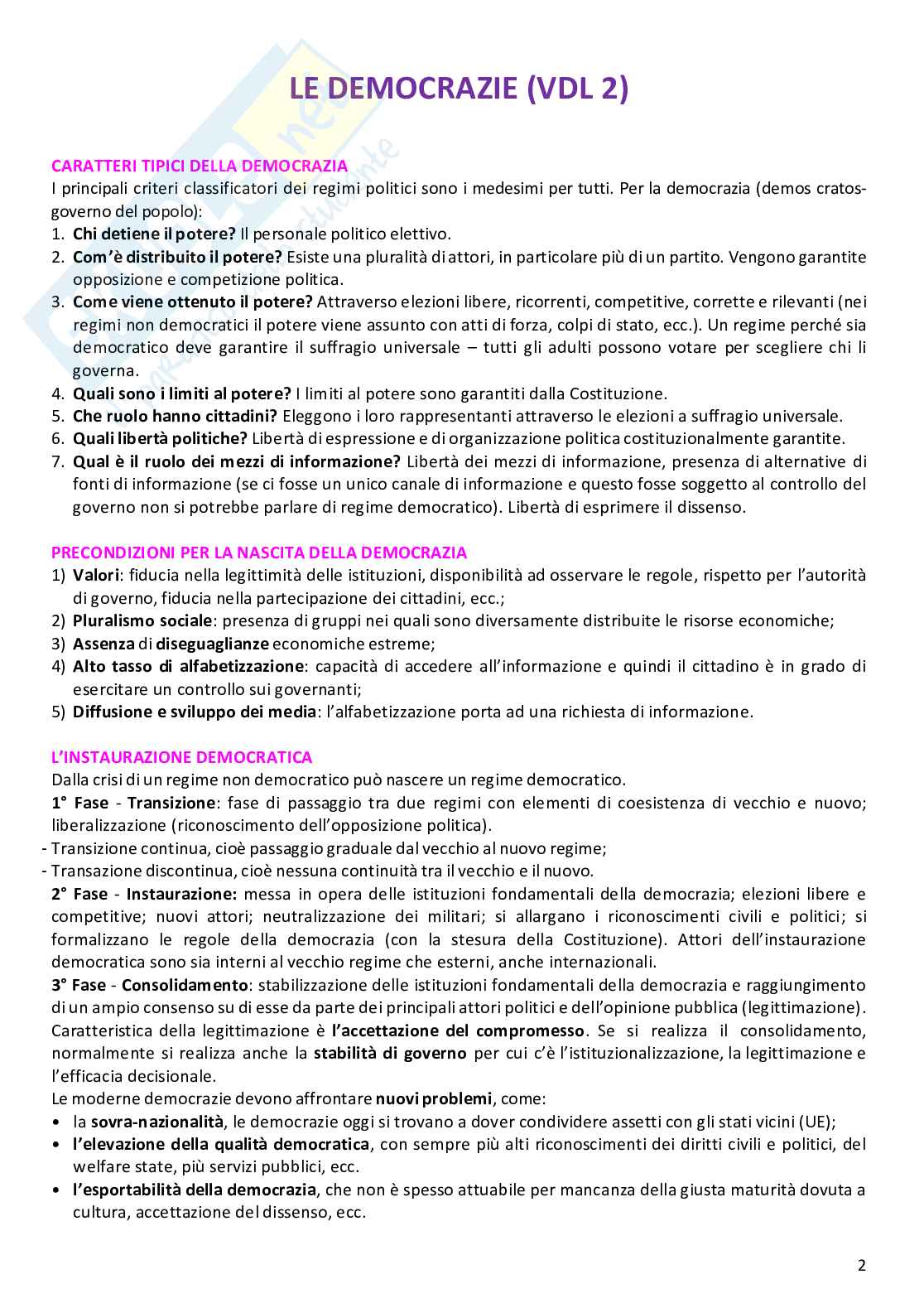 LE DEMOCRAZIE (VDL 2)

CARATTERI TIPICI DELLA DEMOCRAZIA
I principali criteri classificatori dei regimi politici sono i medesimi per tutti. Per la democrazia (demos cratos-governo del popolo):
1. Chi detiene il potere? Il personale politico elettivo.
2. Com'è distribuito il potere? Esiste una pluralità di attori, in particolare più di un partito. Vengono garantite opposizione e competizione politica.
3. Come viene ottenuto il potere? Attraverso elezioni libere, ricorrenti, competitive, corrette e rilevanti (nei regimi non democratici il potere viene assunto con atti di forza, colpi di stato, ecc.). Un regime perché sia democratico deve garantire il suffragio universale – tutti gli adulti possono votare per scegliere chi li governa.
4. Quali sono i limiti al potere? I limiti al potere sono garantiti dalla Costituzione.
5. Che ruolo hanno cittadini? Eleggono i loro rappresentanti attraverso le elezioni a suffragio universale.
6. Quali libertà politiche? Libertà di espressione e di organizzazione politica costituzionalmente garantite.
7. Qual è il ruolo dei mezzi di informazione? Libertà dei mezzi di informazione, presenza di alternative di fonti di informazione (se ci fosse un unico canale di informazione e questo fosse soggetto al controllo del governo non si potrebbe parlare di regime democratico). Libertà di esprimere il dissenso.

PRECONDIZIONI PER LA NASCITA DELLA DEMOCRAZIA
1) Valori: fiducia nella legittimità delle istituzioni, disponibilità ad osservare le regole, rispetto per l'autorità di governo, fiducia nella partecipazione dei cittadini, ecc.;
2) Pluralismo sociale: presenza di gruppi nei quali sono diversamente distribuite le risorse economiche;
3) Assenza di diseguaglianze economiche estreme;
4) Alto tasso di alfabetizzazione: capacità di accedere all'informazione e quindi il cittadino è in grado di esercitare un controllo sui governanti;
5) Diffusione e sviluppo dei media: l'alfabetizzazione porta ad una richiesta di informazione.

L'INSTAURAZIONE DEMOCRATICA
Dalla crisi di un regime non democratico può nascere un regime democratico.
1° Fase - Transizione: fase di passaggio tra due regimi con elementi di coesistenza di vecchio e nuovo; liberalizzazione (riconoscimento dell'opposizione politica).
- Transizione continua, cioè passaggio graduale dal vecchio al nuovo regime;
- Transazione discontinua, cioè nessuna continuità tra il vecchio e il nuovo.
2° Fase - Instaurazione: messa in opera delle istituzioni fondamentali della democrazia; elezioni libere e competitive; nuovi attori; neutralizzazione dei militari; si allargano i riconoscimenti civili e politici; si formalizzano le regole della democrazia (con la stesura della Costituzione). Attori dell'instaurazione democratica sono sia interni al vecchio regime che esterni, anche internazionali.
3° Fase - Consolidamento: stabilizzazione delle istituzioni fondamentali della democrazia e raggiungimento di un ampio consenso su di esse da parte dei principali attori politici e dell'opinione pubblica (legittimazione). Caratteristica della legittimazione è l'accettazione del compromesso. Se si realizza il consolidamento, normalmente si realizza anche la stabilità di governo per cui c'è l'istituzionalizzazione, la legittimazione e l'efficacia decisionale.
Le moderne democrazie devono affrontare nuovi problemi, come:
• la sovra-nazionalità, le democrazie oggi si trovano a dover condividere assetti con gli stati vicini (UE);
• l'elevazione della qualità democratica, con sempre più alti riconoscimenti dei diritti civili e politici, del welfare state, più servizi pubblici, ecc.
• l'esportabilità della democrazia, che non è spesso attuabile per mancanza della giusta maturità dovuta a cultura, accettazione del dissenso, ecc.

2